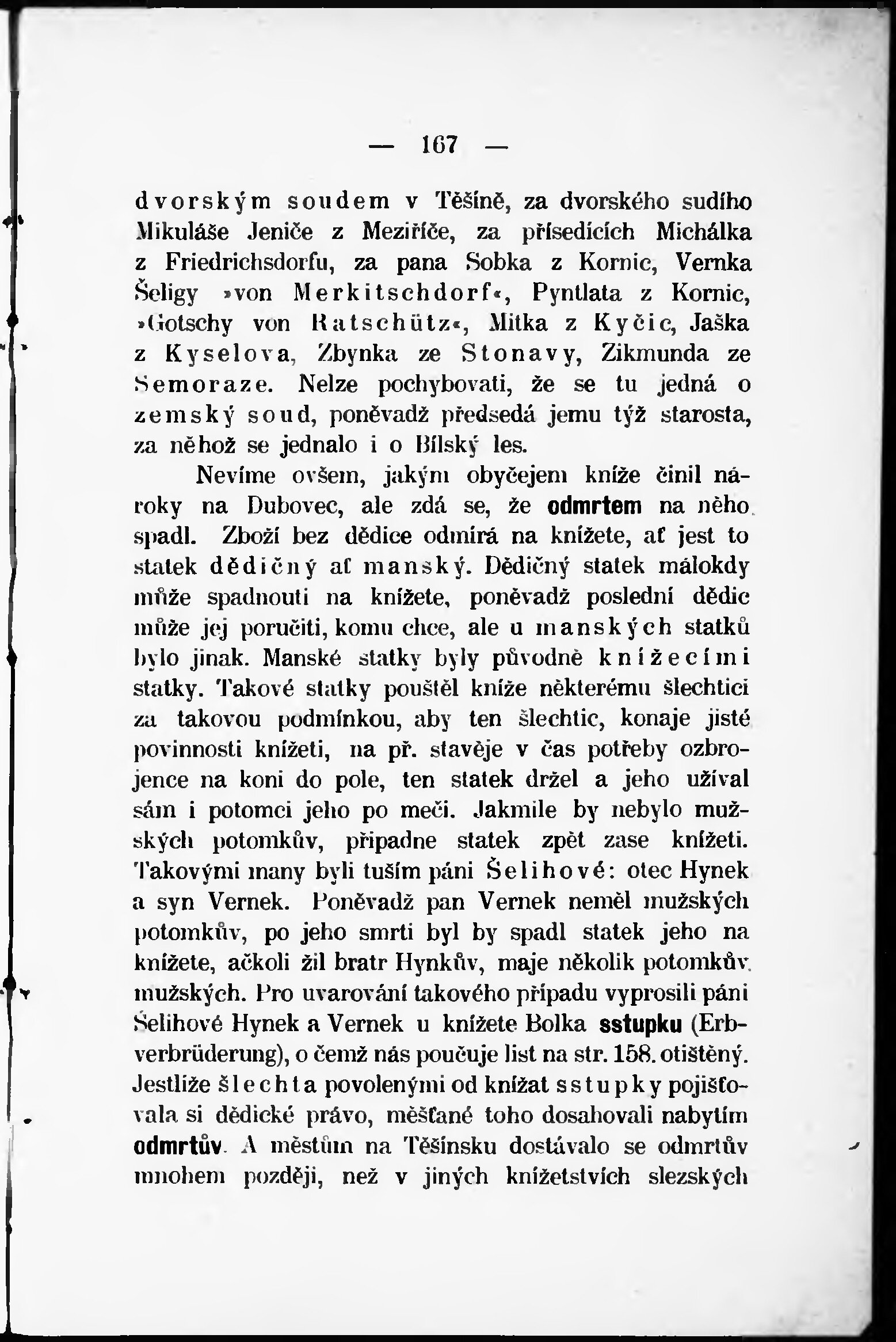 — 167 —

dvorským soudem v Těšíně, za dvorského sudího Mikuláše Jeniče z Meziříče, za přísedících Michálka z Friedrichsdorfu, za pana Sobka z Kornic, Vernka Šeligy »von Merkitschdorf«, Pyntlata z Kornic, »Gotschy von Ratschütz«, Mitka z Kyčic, Jaška z Kyselova, Zbynka ze Stonavy, Zikmunda ze Semoraze. Nelze pochybovati, že se tu jedná o zemský soud, poněvadž předsedá jemu týž starosta, za něhož se jednalo i o Bílský les.

Nevíme ovšem, jakým obyčejem kníže činil nároky na Dubovec, ale zdá se, že odmrtem na něho spadl. Zboží bez dědice odmírá na knížete, ať jest to statek dědičný ať manský. Dědičný statek málokdy může spadnouti na knížete, poněvadž poslední dědic může jej poručiti, komu chce, ale u manských statků bylo jinak. Manské statky byly původně knížecími statky. Takové statky pouštěl kníže některému šlechtici za takovou podmínkou, aby ten šlechtic, konaje jisté povinnosti knížeti, na př. stavěje v čas potřeby ozbrojence na koni do pole, ten statek držel a jeho užíval sám i potomci jeho po meči. Jakmile by nebylo mužských potomkův, připadne statek zpět zase knížeti. Takovými many byli tuším páni Šelihové: otec Hynek a syn Vernek. Poněvadž pan Vernek neměl mužských potomkův, po jeho smrti byl by spadl statek jeho na knížete, ačkoli žil bratr Hynkův, maje několik potomkův mužských. Pro uvarování takového případu vyprosili páni Šelihové Hynek a Vernek u knížete Bolka sstupku (Erbverbrüderung), o čemž nás poučuje list na str. 158. otištěný. Jestliže šlechta povolenými od knížat sstupky pojišťovala si dědické právo, měšťané toho dosahovali nabytím odmrtův. A městům na Těšínsku dostávalo se odmrtův mnohem později, než v jiných knížetstvích slezských